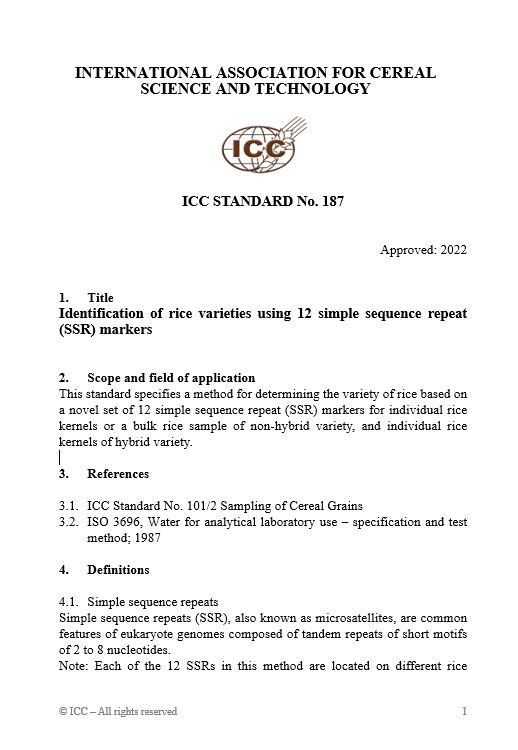 INTERNATIONAL ASSOCIATION FOR CEREAL SCIENCE AND TECHNOLOGY

ICC

ICC STANDARD No. 187

Approved: 2022

1. Title
Identification of rice varieties using 12 simple sequence repeat (SSR) markers

2. Scope and field of application
This standard specifies a method for determining the variety of rice based on a novel set of 12 simple sequence repeat (SSR) markers for individual rice kernels or a bulk rice sample of non-hybrid variety, and individual rice kernels of hybrid variety.

3. References

3.1. ICC Standard No. 101/2 Sampling of Cereal Grains
3.2. ISO 3696, Water for analytical laboratory use – specification and test method; 1987

4. Definitions

4.1. Simple sequence repeats
Simple sequence repeats (SSR), also known as microsatellites, are common features of eukaryote genomes composed of tandem repeats of short motifs of 2 to 8 nucleotides.
Note: Each of the 12 SSRs in this method are located on different rice

© ICC – All rights reserved 1